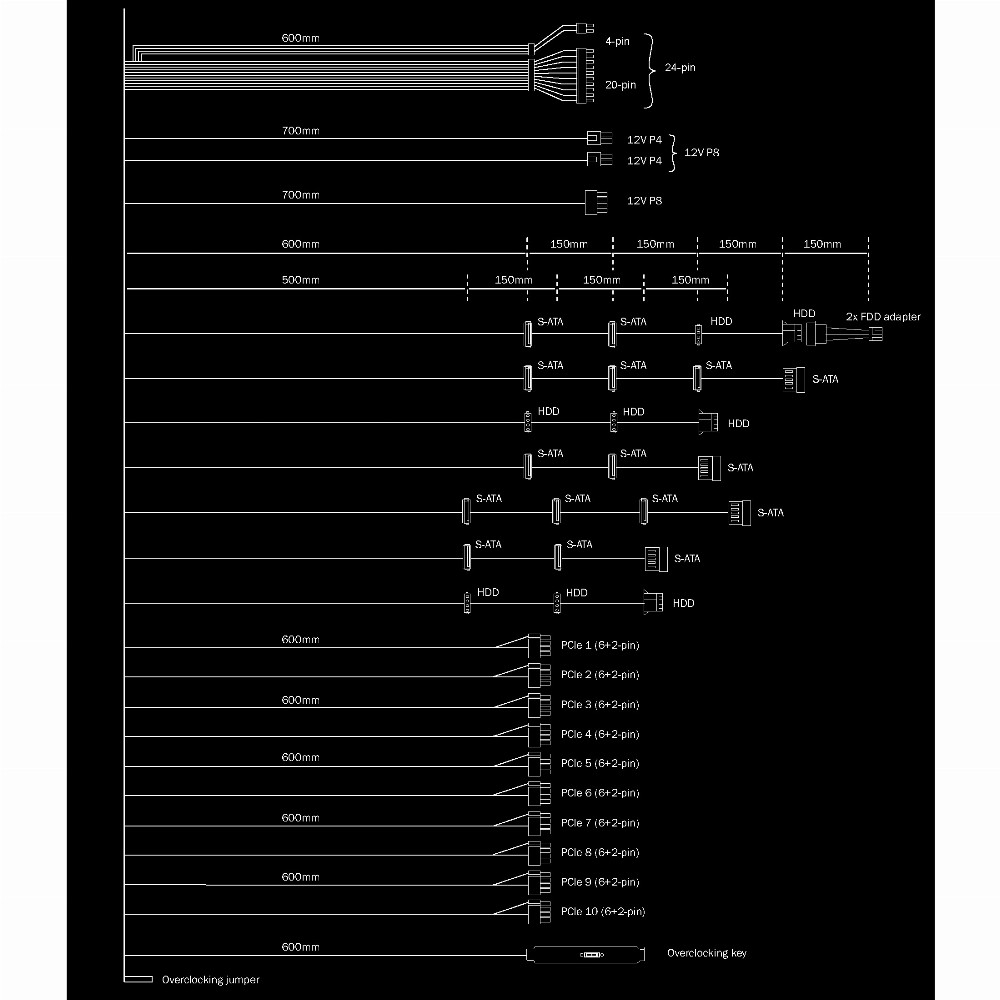 600mm
4-pin
20-pin
24-pin

700mm
12V P4
12V P4
12V P8

700mm
12V P8

600mm
150mm
150mm
150mm
150mm

500mm
150mm
150mm
150mm

S-ATA
S-ATA
HDD
HDD
2x FDD adapter

S-ATA
S-ATA
S-ATA
S-ATA

HDD
HDD
HDD

S-ATA
S-ATA
S-ATA

S-ATA
S-ATA
S-ATA
S-ATA

S-ATA
S-ATA
S-ATA

HDD
HDD
HDD

600mm
PCIe 1 (6+2-pin)
PCIe 2 (6+2-pin)
600mm
PCIe 3 (6+2-pin)
PCIe 4 (6+2-pin)
600mm
PCIe 5 (6+2-pin)
PCIe 6 (6+2-pin)
600mm
PCIe 7 (6+2-pin)
PCIe 8 (6+2-pin)
600mm
PCIe 9 (6+2-pin)
PCIe 10 (6+2-pin)

600mm
Overclocking key

Overclocking jumper